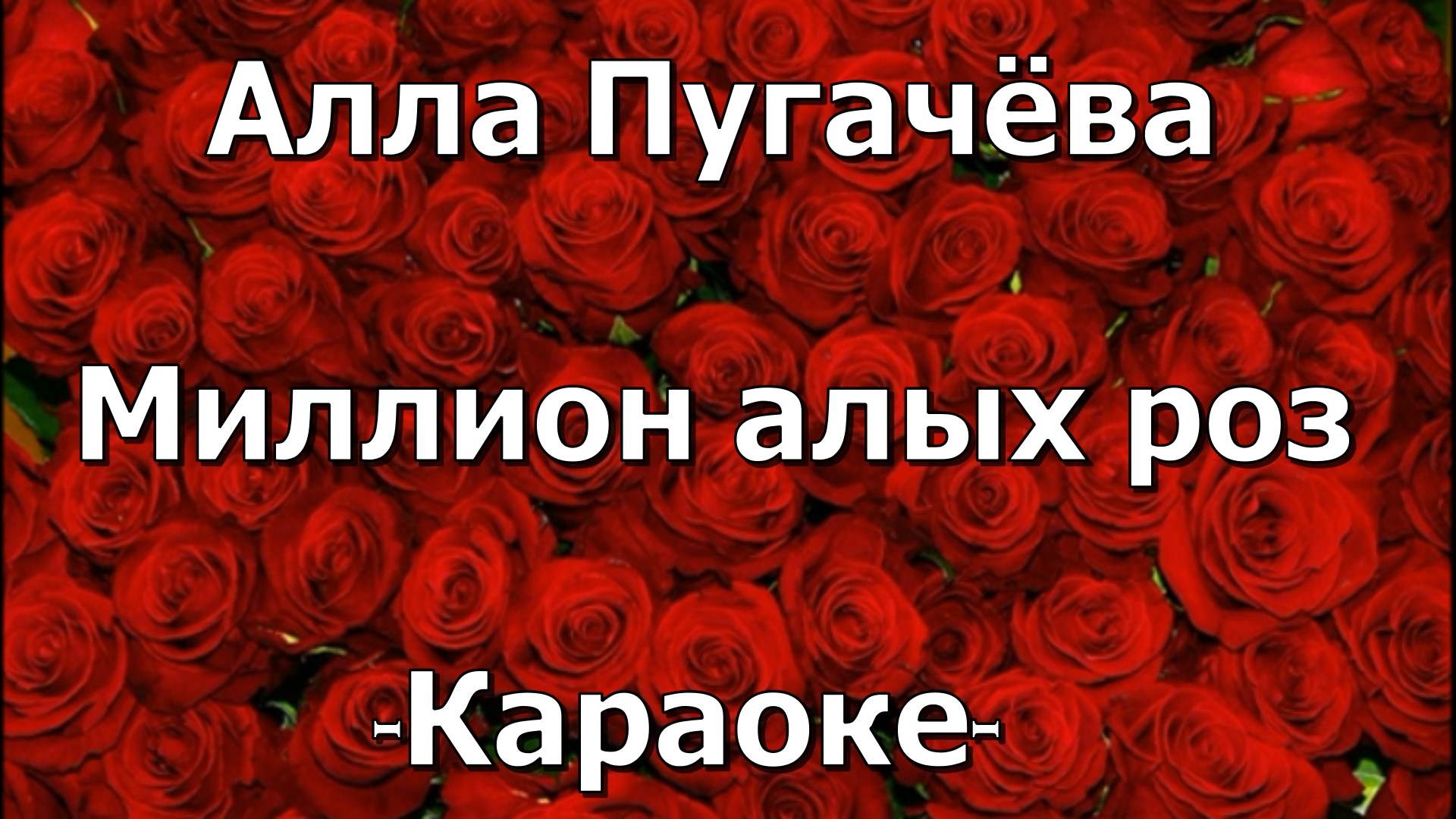 Алла Пугачёва

Миллион алых роз

-Караоке-